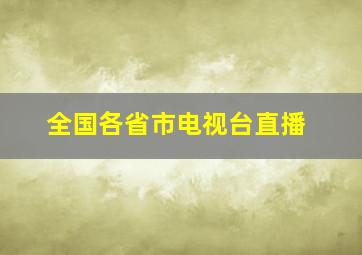 全国各省市电视台直播